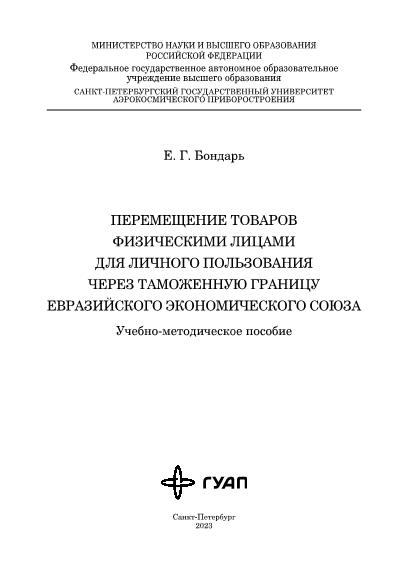 МИНИСТЕРСТВО НАУКИ И ВЫСШЕГО ОБРАЗОВАНИЯ
РОССИЙСКОЙ ФЕДЕРАЦИИ
Федеральное государственное автономное образовательное учреждение высшего образования
САНКТ-ПЕТЕРБУРГСКИЙ ГОСУДАРСТВЕННЫЙ УНИВЕРСИТЕТ АЭРОКОСМИЧЕСКОГО ПРИБОРОСТРОЕНИЯ

Е. Г. Бондарь

ПЕРЕМЕЩЕНИЕ ТОВАРОВ
ФИЗИЧЕСКИМИ ЛИЦАМИ
ДЛЯ ЛИЧНОГО ПОЛЬЗОВАНИЯ
ЧЕРЕЗ ТАМОЖЕННУЮ ГРАНИЦУ
ЕВРАЗИЙСКОГО ЭКОНОМИЧЕСКОГО СОЮЗА

Учебно-методическое пособие

ГУАП

Санкт-Петербург
2023